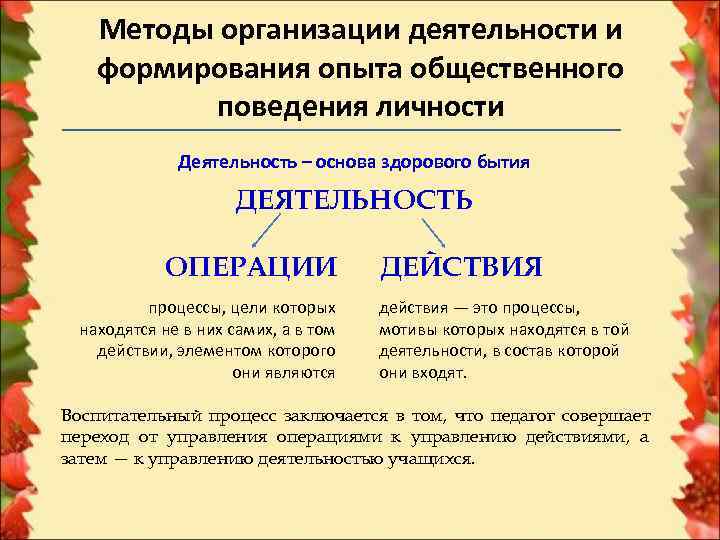 Методы организации деятельности и формирования опыта общественного поведения личности

Деятельность – основа здорового бытия

ДЕЯТЕЛЬНОСТЬ

ОПЕРАЦИИ

процессы, цели которых находятся не в них самих, а в том действии, элементом которого они являются

ДЕЙСТВИЯ

действия — это процессы, мотивы которых находятся в той деятельности, в состав которой они входят.

Воспитательный процесс заключается в том, что педагог совершает переход от управления операциями к управлению действиями, а затем — к управлению деятельностью учащихся.